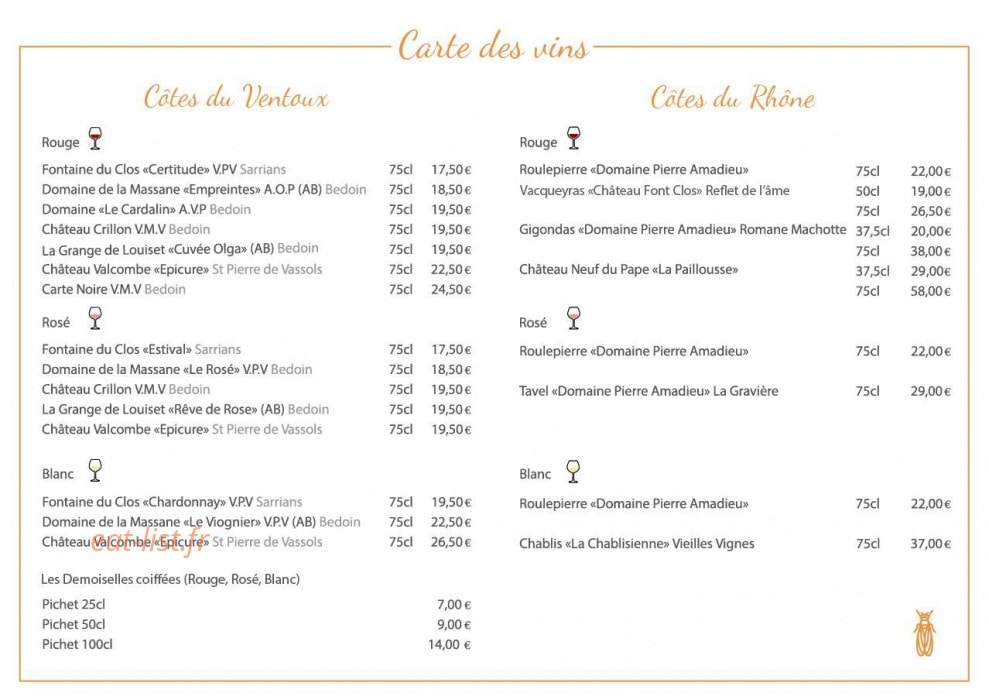 Carte des vins

Côtes du Ventoux

Rouge

Fontaine du Clos «Certitude» V.PV Sarrians 75cl 17,50€
Domaine de la Massane «Empreintes» A.O.P (AB) Bedoin 75cl 18,50€
Domaine «Le Cardalin» A.V.P Bedoin 75cl 19,50€
Château Crillon V.M.V Bedoin 75cl 19,50€
La Grange de Louiset «Cuvée Olga» (AB) Bedoin 75cl 19,50€
Château Valcombe «Epicure» St Pierre de Vassols 75cl 22,50€
Carte Noire V.M.V Bedoin 75cl 24,50€

Rosé

Fontaine du Clos «Estival» Sarrians 75cl 17,50€
Domaine de la Massane «Le Rosé» V.P.V Bedoin 75cl 18,50€
Château Crillon V.M.V Bedoin 75cl 19,50€
La Grange de Louiset «Rêve de Rose» (AB) Bedoin 75cl 19,50€
Château Valcombe «Epicure» St Pierre de Vassols 75cl 19,50€

Blanc

Fontaine du Clos «Chardonnay» V.P.V Sarrians 75cl 19,50€
Domaine de la Massane «Le Viognier» V.P.V (AB) Bedoin 75cl 22,50€
Château Valcombe «Epicure» St Pierre de Vassols 75cl 26,50€

Les Demoiselles coiffées (Rouge, Rosé, Blanc)

Pichet 25cl 7,00€
Pichet 50cl 9,00€
Pichet 100cl 14,00 €

Côtes du Rhône

Rouge

Roulepierre «Domaine Pierre Amadieu» 75cl 22,00€
Vacqueyras «Château Font Clos» Reflet de l'âme 50cl 19,00€
75cl 26,50€
Gigondas «Domaine Pierre Amadieu» Romane Machotte 37,5cl 20,00€
75cl 38,00€
Château Neuf du Pape «La Paillousse» 37,5cl 29,00€
75cl 58,00€

Rosé

Roulepierre «Domaine Pierre Amadieu» 75cl 22,00€

Tavel «Domaine Pierre Amadieu» La Gravière 75cl 29,00€

Blanc

Roulepierre «Domaine Pierre Amadieu» 75cl 22,00€

Chablis «La Chablisienne» Vieilles Vignes 75cl 37,00€

eat-list.fr